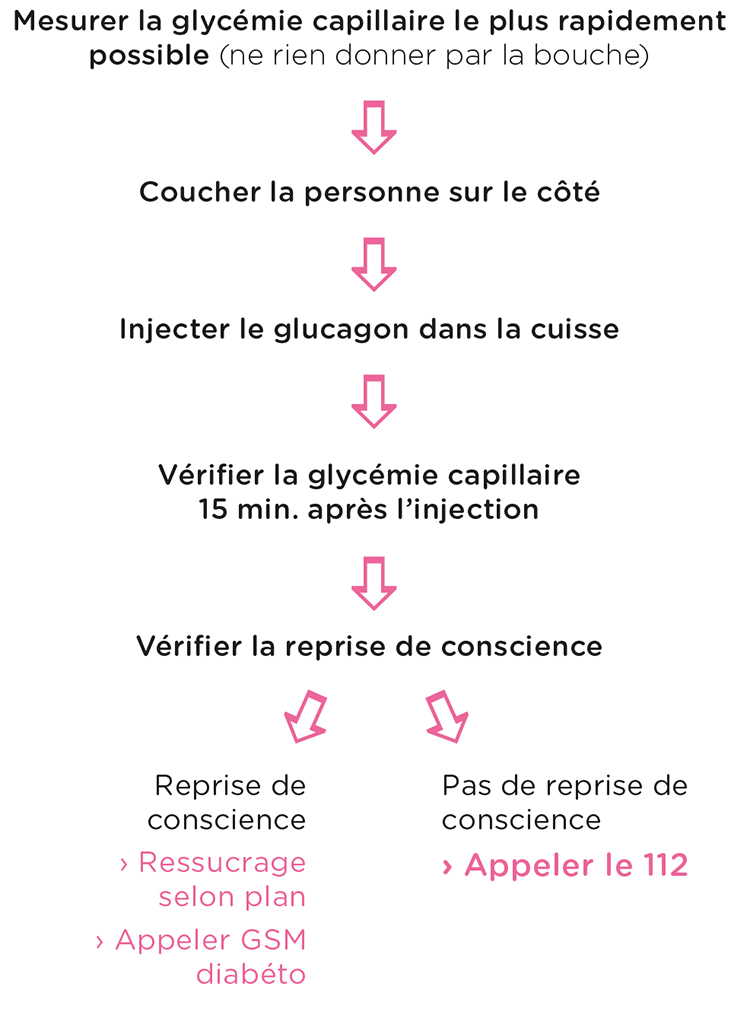 Mesurer la glycémie capillaire le plus rapidement possible (ne rien donner par la bouche)

Coucher la personne sur le côté

Injecter le glucagon dans la cuisse

Vérifier la glycémie capillaire 15 min. après l'injection

Vérifier la reprise de conscience

Reprise de conscience

› Ressucrage selon plan

› Appeler GSM diabéto

Pas de reprise de conscience

› Appeler le 112